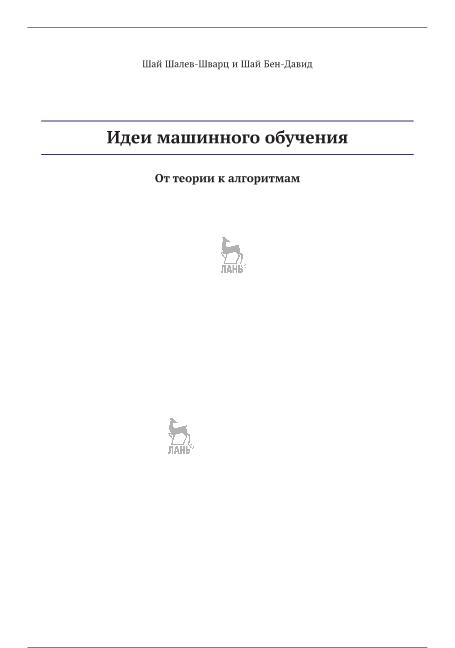 Шай Шалев-Шварц и Шай Бен-Давид

Идеи машинного обучения

От теории к алгоритмам

ЛАНЬ